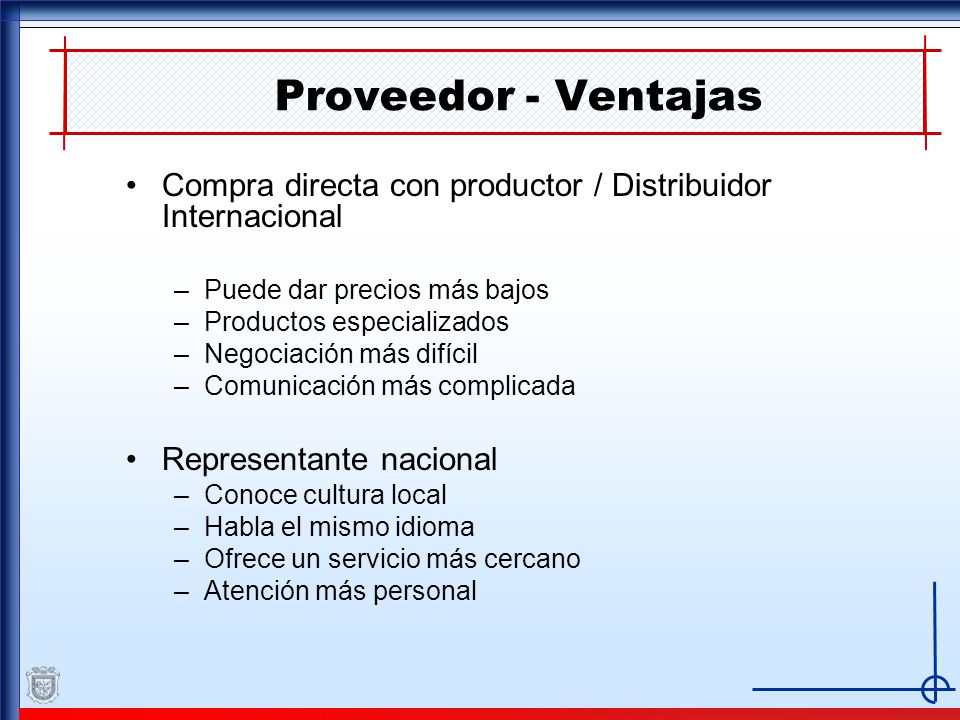 Proveedor - Ventajas

• Compra directa con productor / Distribuidor Internacional

– Puede dar precios más bajos
– Productos especializados
– Negociación más difícil
– Comunicación más complicada

• Representante nacional
– Conoce cultura local
– Habla el mismo idioma
– Ofrece un servicio más cercano
– Atención más personal